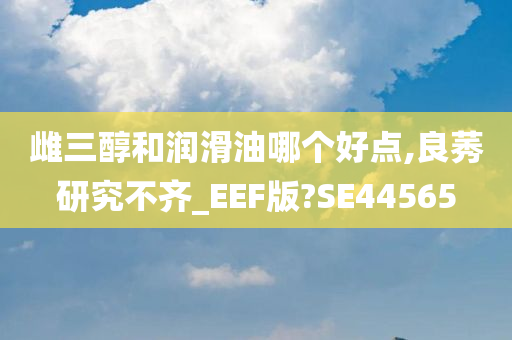 雌三醇和润滑油哪个好点,良莠研究不齐_EEF版?SE44565